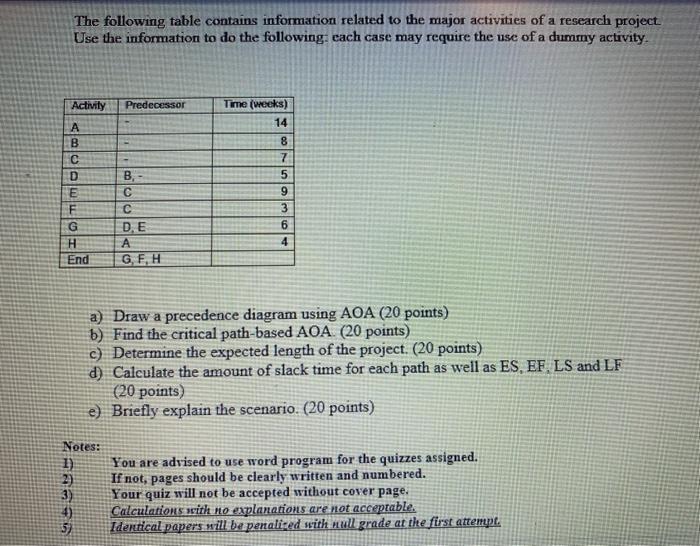 The following table contains information related to the major activities of a research project. Use the information to do the following: each case may require the use of a dummy activity.

| Activity | Predecessor | Time (weeks) |
|---|---|---|
| A | - | 14 |
| B | - | 8 |
| C | - | 7 |
| D | B, - | 5 |
| E | C | 9 |
| F | C | 3 |
| G | D, E | 6 |
| H | A | 4 |
| End | G, F, H | |

a) Draw a precedence diagram using AOA (20 points)
b) Find the critical path-based AOA. (20 points)
c) Determine the expected length of the project. (20 points)
d) Calculate the amount of slack time for each path as well as ES, EF, LS and LF (20 points)
e) Briefly explain the scenario. (20 points)

Notes:
1) You are advised to use word program for the quizzes assigned.
2) If not, pages should be clearly written and numbered.
3) Your quiz will not be accepted without cover page.
4) Calculations with no explanations are not acceptable.
5) Identical papers will be penalized with null grade at the first attempt.